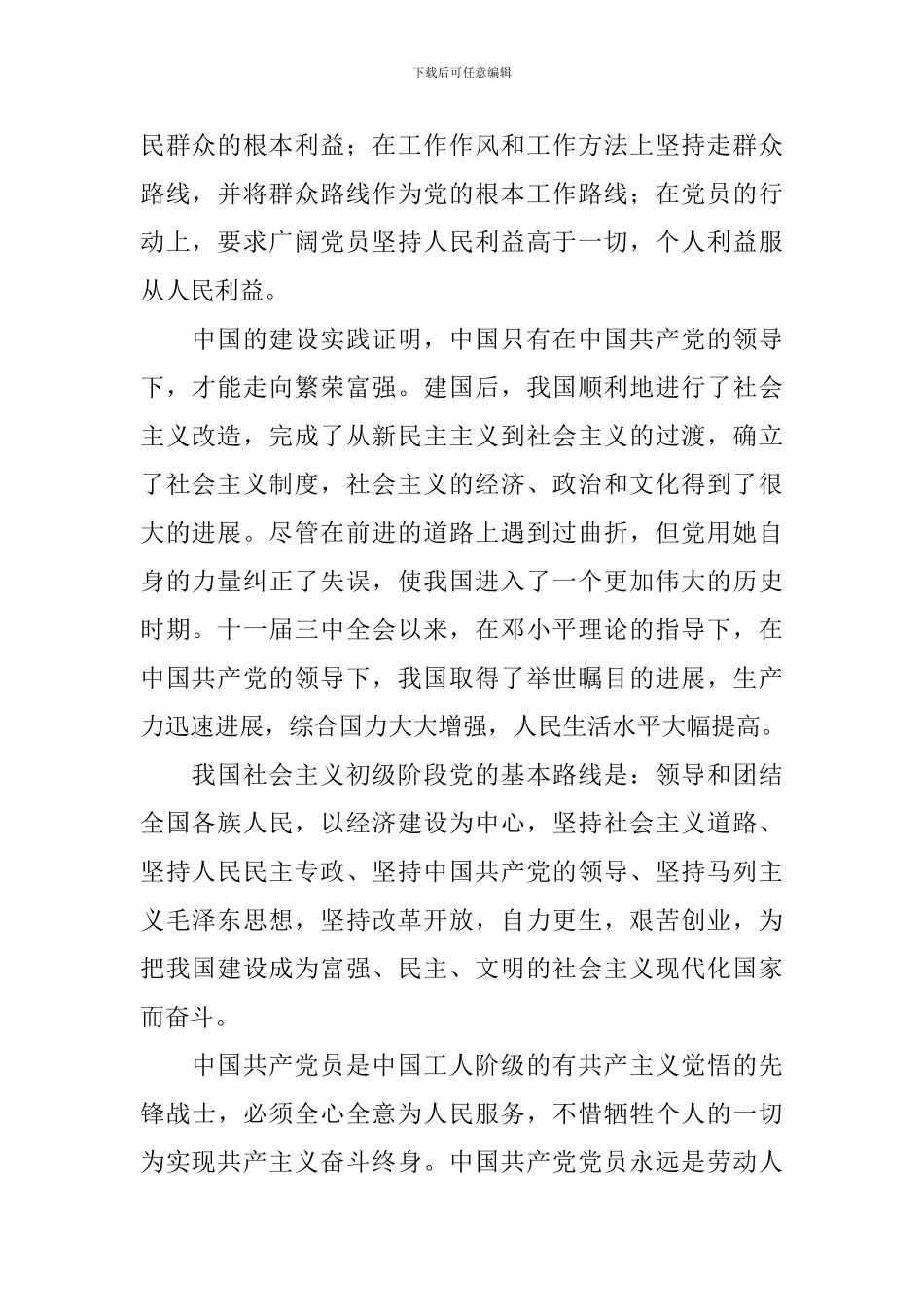 下载后可任意编辑

民群众的根本利益；在工作作风和工作方法上坚持走群众路线，并将群众路线作为党的根本工作路线；在党员的行动上，要求广阔党员坚持人民利益高于一切，个人利益服从人民利益。

中国的建设实践证明，中国只有在中国共产党的领导下，才能走向繁荣富强。建国后，我国顺利地进行了社会主义改造，完成了从新民主主义到社会主义的过渡，确立了社会主义制度，社会主义的经济、政治和文化得到了很大的进展。尽管在前进的道路上遇到过曲折，但党用她自身的力量纠正了失误，使我国进入了一个更加伟大的历史时期。十一届三中全会以来，在邓小平理论的指导下，在中国共产党的领导下，我国取得了举世瞩目的进展，生产力迅速进展，综合国力大大增强，人民生活水平大幅提高。

我国社会主义初级阶段党的基本路线是：领导和团结全国各族人民，以经济建设为中心，坚持社会主义道路、坚持人民民主专政、坚持中国共产党的领导、坚持马列主义毛泽东思想，坚持改革开放，自力更生，艰苦创业，为把我国建设成为富强、民主、文明的社会主义现代化国家而奋斗。

中国共产党员是中国工人阶级的有共产主义觉悟的先锋战士，必须全心全意为人民服务，不惜牺牲个人的一切为实现共产主义奋斗终身。中国共产党党员永远是劳动人